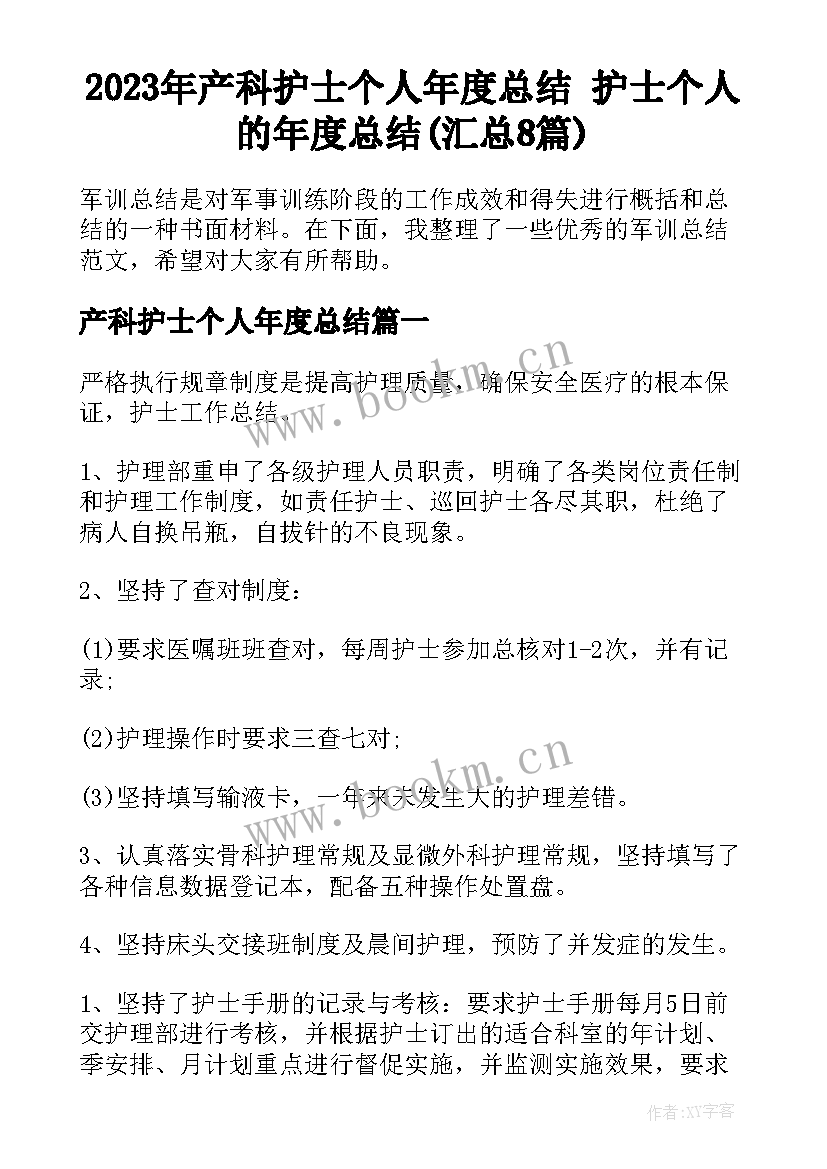 2023年产科护士个人年度总结 护士个人的年度总结(汇总8篇)

军训总结是对军事训练阶段的工作成效和得失进行概括和总结的一种书面材料。在下面，我整理了一些优秀的军训总结范文，希望对大家有所帮助。

产科护士个人年度总结篇一

严格执行规章制度是提高护理质量，确保安全医疗的根本保证，护士工作总结。

1、护理部重申了各级护理人员职责，明确了各类岗位责任制和护理工作制度，如责任护士、巡回护士各尽其职，杜绝了病人自换吊瓶，自拔针的不良现象。

2、坚持了查对制度：

(1)要求医嘱班班查对，每周护士参加总核对1-2次，并有记录;

(2)护理操作时要求三查七对;

(3)坚持填写输液卡，一年来未发生大的护理差错。

3、认真落实骨科护理常规及显微外科护理常规，坚持填写了各种信息数据登记本，配备五种操作处置盘。

4、坚持床头交接班制度及晨间护理，预防了并发症的发生。

1、坚持了护士手册的记录与考核：要求护士手册每月5日前交护理部进行考核，并根据护士订出的适合科室的年计划、季安排、月计划重点进行督促实施，并监测实施效果，要求

www.bookm.cn

www.bookm.cn

作者：XY字客